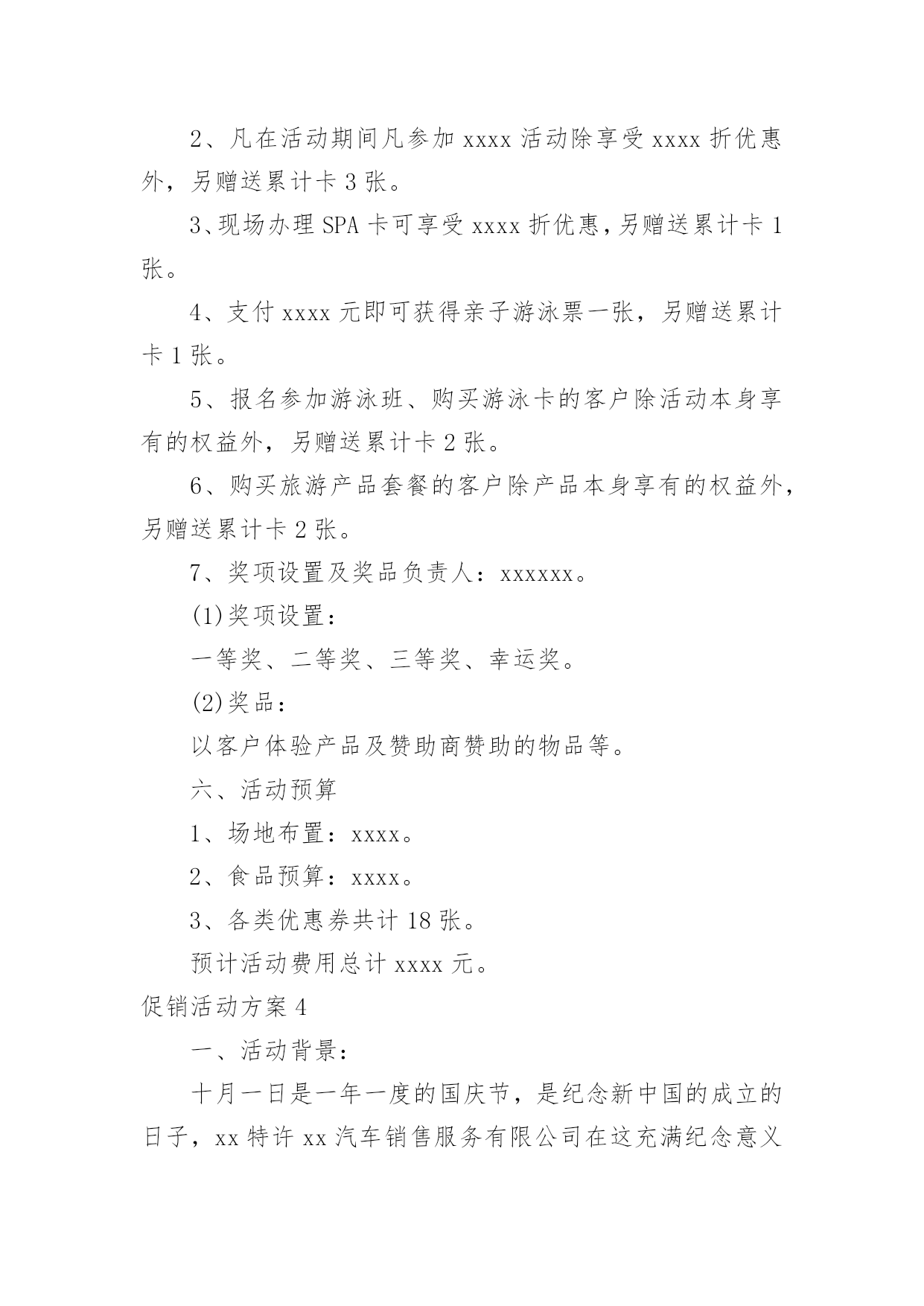 2、凡在活动期间凡参加 xxxx 活动除享受 xxxx 折优惠外，另赠送累计卡 3 张。

3、现场办理 SPA 卡可享受 xxxx 折优惠，另赠送累计卡 1 张。

4、支付 xxxx 元即可获得亲子游泳票一张，另赠送累计卡 1 张。

5、报名参加游泳班、购买游泳卡的客户除活动本身享有的权益外，另赠送累计卡 2 张。

6、购买旅游产品套餐的客户除产品本身享有的权益外，另赠送累计卡 2 张。

7、奖项设置及奖品负责人：xxxxxx。

(1)奖项设置：

一等奖、二等奖、三等奖、幸运奖。

(2)奖品：

以客户体验产品及赞助商赞助的物品等。

六、活动预算

1、场地布置：xxxx。

2、食品预算：xxxx。

3、各类优惠券共计 18 张。

预计活动费用总计 xxxx 元。

促销活动方案 4

一、活动背景：

十月一日是一年一度的国庆节，是纪念新中国的成立的日子，xx 特许 xx 汽车销售服务有限公司在这充满纪念意义